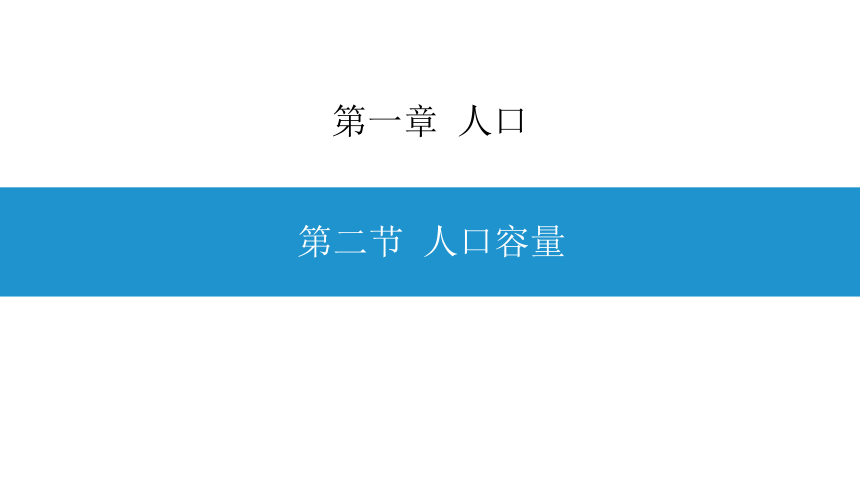 第一章 人口

第二节 人口容量